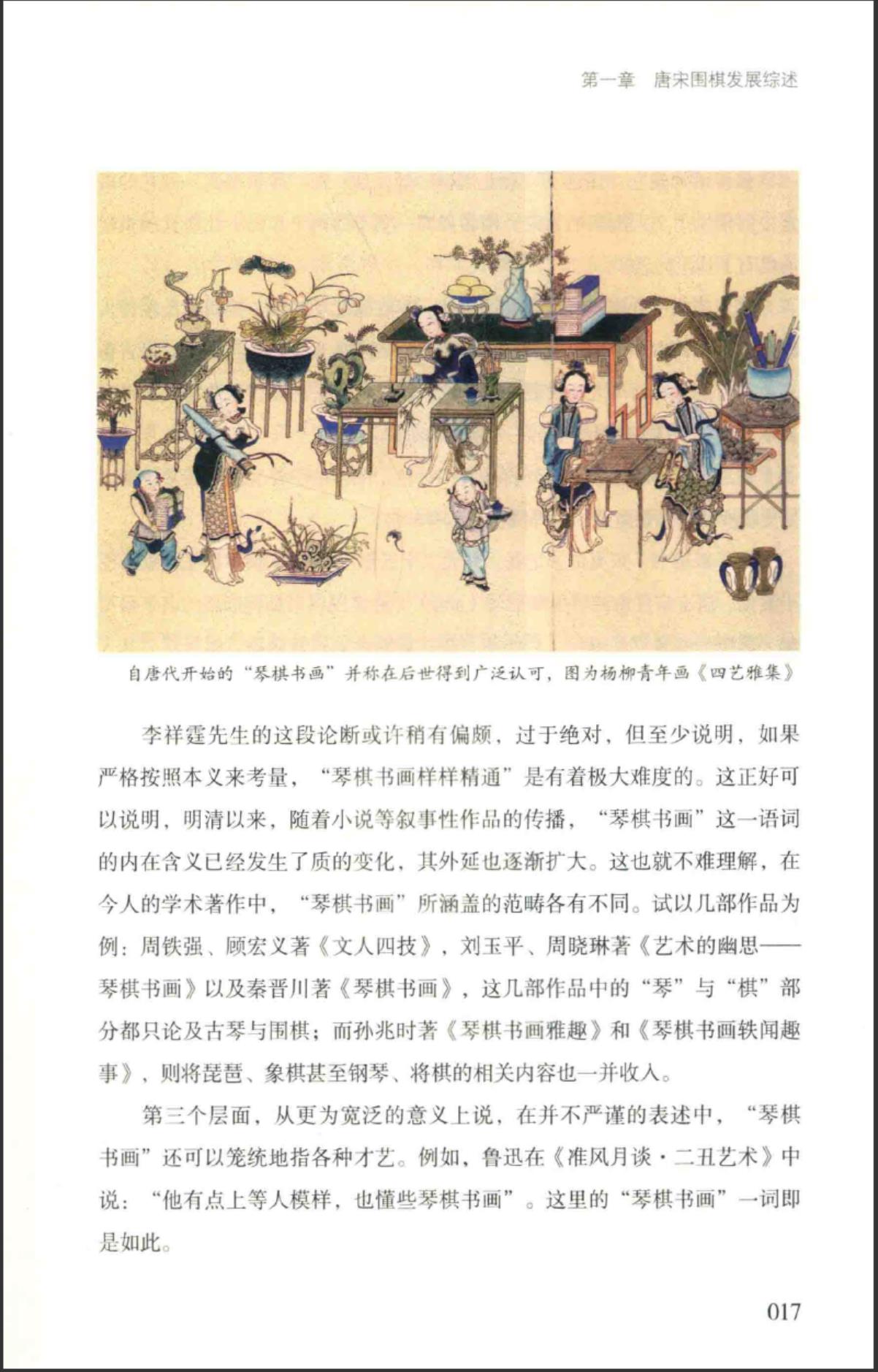 第一章 唐宋围棋发展综述

自唐代开始的“琴棋书画”并称在后世得到广泛认可，图为杨柳青年画《四艺雅集》

李祥霆先生的这段论断或许稍有偏颇，过于绝对，但至少说明，如果严格按照本义来考量，“琴棋书画样样精通”是有着极大难度的。这正好可以说明，明清以来，随着小说等叙事性作品的传播，“琴棋书画”这一语词的内在含义已经发生了质的变化，其外延也逐渐扩大。这也就不难理解，在今人的学术著作中，“琴棋书画”所涵盖的范畴各有不同。试以几部作品为例：周铁强、顾宏义著《文人四技》，刘玉平、周晓琳著《艺术的幽思——琴棋书画》以及秦晋川著《琴棋书画》，这几部作品中的“琴”与“棋”部分都只论及古琴与围棋；而孙兆时著《琴棋书画雅趣》和《琴棋书画轶闻趣事》，则将琵琶、象棋甚至钢琴、将棋的相关内容也一并收入。

第三个层面，从更为宽泛的意义上说，在并不严谨的表述中，“琴棋书画”还可以笼统地指各种才艺。例如，鲁迅在《准风月谈·二丑艺术》中说：“他有点上等人模样，也懂些琴棋书画”。这里的“琴棋书画”一词即是如此。

017